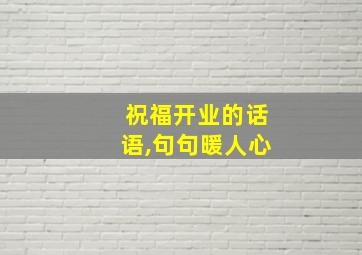 祝福开业的话语,句句暖人心